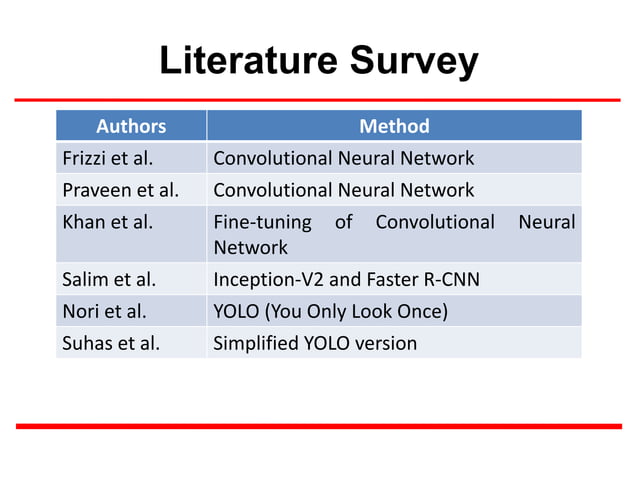 Literature Survey

| Authors | Method |
|---|---|
| Frizzi et al. | Convolutional Neural Network |
| Praveen et al. | Convolutional Neural Network |
| Khan et al. | Fine-tuning of Convolutional Neural Network |
| Salim et al. | Inception-V2 and Faster R-CNN |
| Nori et al. | YOLO (You Only Look Once) |
| Suhas et al. | Simplified YOLO version |